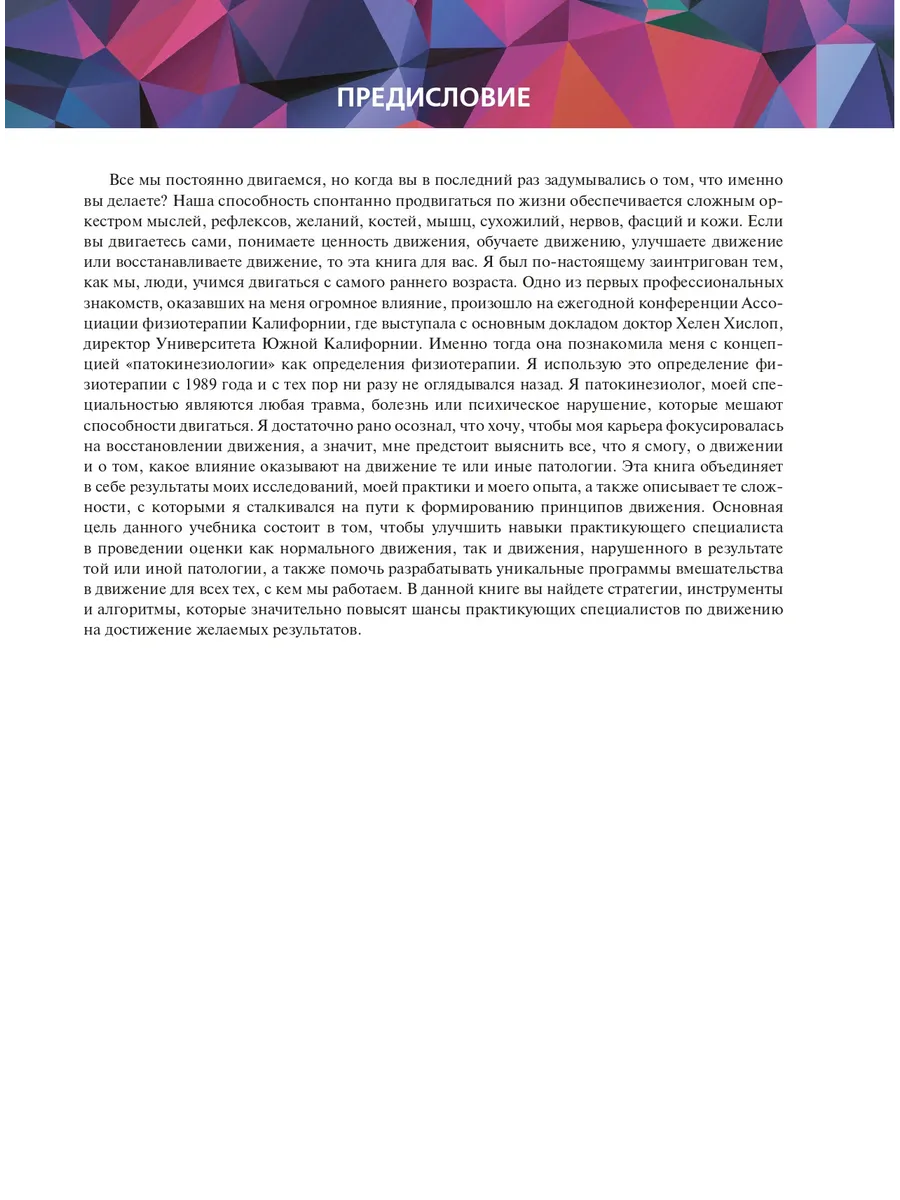 ПРЕДИСЛОВИЕ

Все мы постоянно двигаемся, но когда вы в последний раз задумывались о том, что именно вы делаете? Наша способность спонтанно продвигаться по жизни обеспечивается сложным оркестром мыслей, рефлексов, желаний, костей, мышц, сухожилий, нервов, фасций и кожи. Если вы двигаетесь сами, понимаете ценность движения, обучаете движению, улучшаете движение или восстанавливаете движение, то эта книга для вас. Я был по-настоящему заинтригован тем, как мы, люди, учимся двигаться с самого раннего возраста. Одно из первых профессиональных знакомств, оказавших на меня огромное влияние, произошло на ежегодной конференции Ассоциации физиотерапии Калифорнии, где выступала с основным докладом доктор Хелен Хислоп, директор Университета Южной Калифорнии. Именно тогда она познакомила меня с концепцией «патокинезиологии» как определения физиотерапии. Я использую это определение физиотерапии с 1989 года и с тех пор ни разу не оглядывался назад. Я патокинезиолог, моей специальностью являются любая травма, болезнь или психическое нарушение, которые мешают способности двигаться. Я достаточно рано осознал, что хочу, чтобы моя карьера фокусировалась на восстановлении движения, а значит, мне предстоит выяснить все, что я смогу, о движении и о том, какое влияние оказывают на движение те или иные патологии. Эта книга объединяет в себе результаты моих исследований, моей практики и моего опыта, а также описывает те сложности, с которыми я сталкивался на пути к формированию принципов движения. Основная цель данного учебника состоит в том, чтобы улучшить навыки практикующего специалиста в проведении оценки как нормального движения, так и движения, нарушенного в результате той или иной патологии, а также помочь разрабатывать уникальные программы вмешательства в движение для всех тех, с кем мы работаем. В данной книге вы найдете стратегии, инструменты и алгоритмы, которые значительно повысят шансы практикующих специалистов по движению на достижение желаемых результатов.